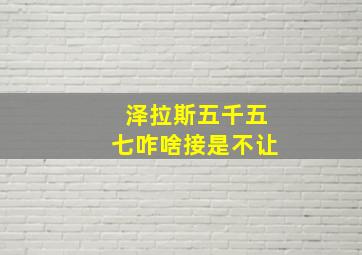 泽拉斯五千五
七咋啥接是不让